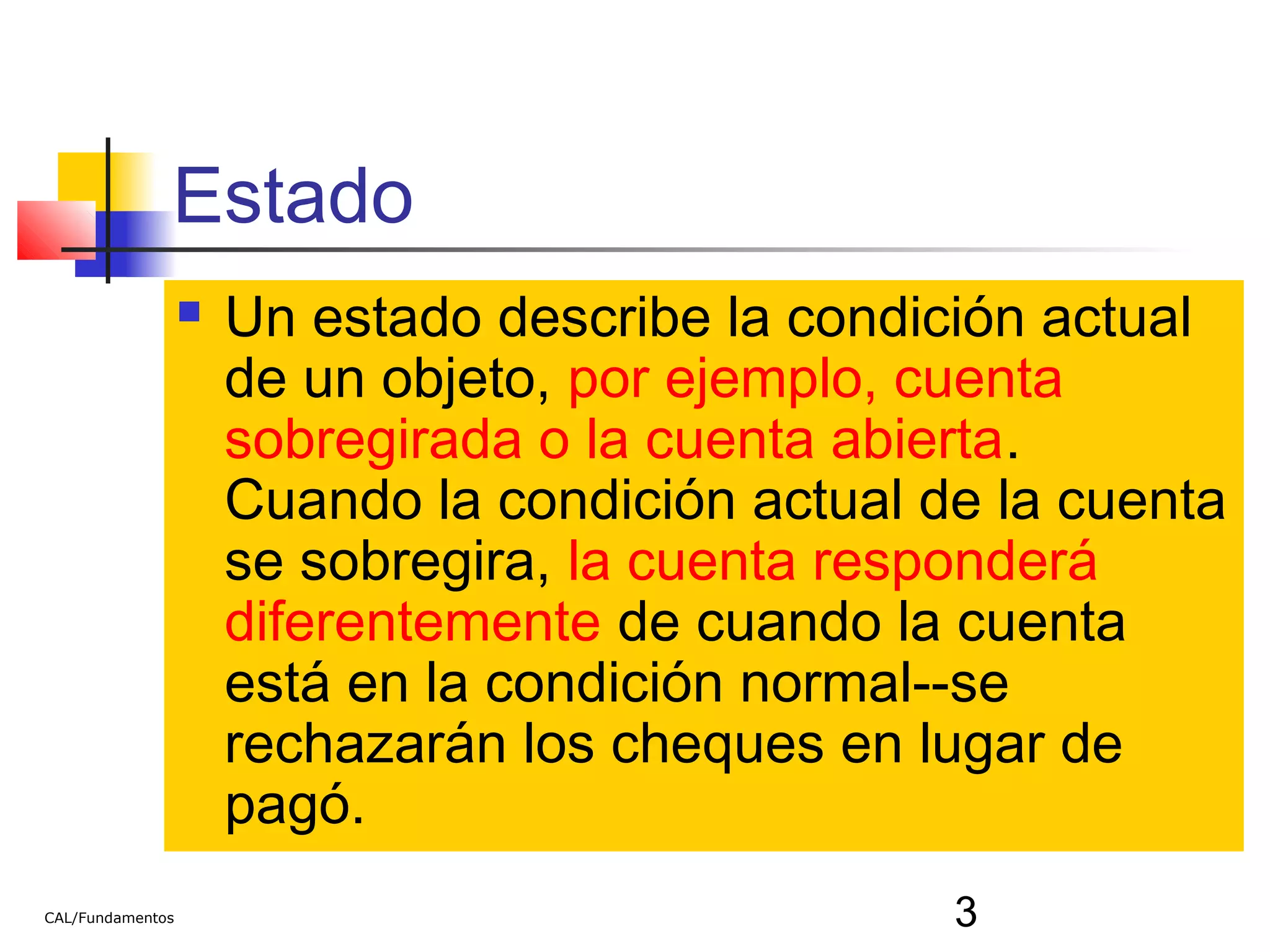 Estado

Un estado describe la condición actual de un objeto, por ejemplo, cuenta sobregirada o la cuenta abierta. Cuando la condición actual de la cuenta se sobregira, la cuenta responderá diferentemente de cuando la cuenta está en la condición normal--se rechazarán los cheques en lugar de pagó.

CAL/Fundamentos

3